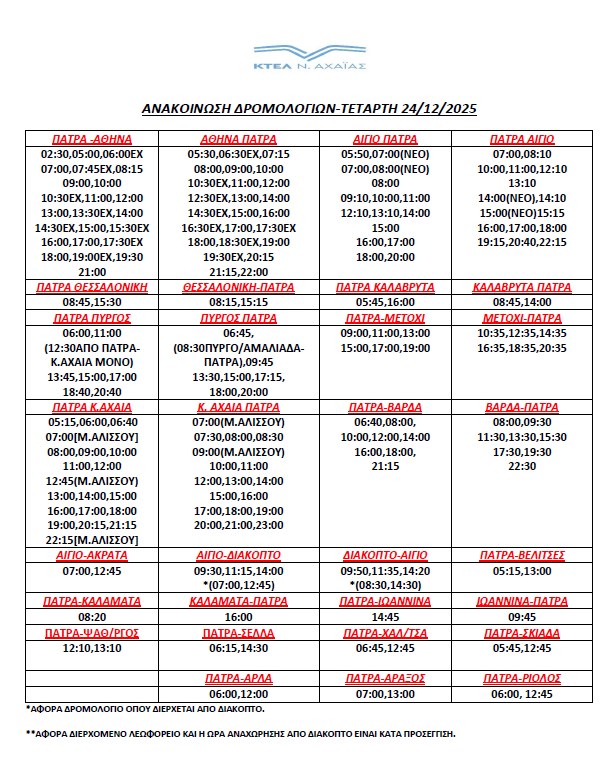 ΚΤΕΛ Ν. ΑΧΑΪΑΣ

ΑΝΑΚΟΙΝΩΣΗ ΔΡΟΜΟΛΟΓΙΩΝ-ΤΕΤΑΡΤΗ 24/12/2025

| ΠΑΤΡΑ -ΑΘΗΝΑ | ΑΘΗΝΑ ΠΑΤΡΑ | ΑΙΓΙΟ ΠΑΤΡΑ | ΠΑΤΡΑ ΑΙΓΙΟ |
|---|---|---|---|
| 02:30,05:00,06:00ΕΧ 07:00,07:45ΕΧ,08:15 09:00,10:00 10:30ΕΧ,11:00,12:00 13:00,13:30ΕΧ,14:00 14:30ΕΧ,15:00,15:30ΕΧ 16:00,17:00,17:30ΕΧ 18:00,19:00ΕΧ,19:30 21:00 | 05:30,06:30ΕΧ,07:15 08:00,09:00,10:00 10:30ΕΧ,11:00,12:00 12:30ΕΧ,13:00,14:00 14:30ΕΧ,15:00,16:00 16:30ΕΧ,17:00,17:30ΕΧ 18:00,18:30ΕΧ,19:00 19:30ΕΧ,20:15 21:15,22:00 | 05:50,07:00(ΝΕΟ) 07:00,08:00(ΝΕΟ) 08:00 09:10,10:00,11:00 12:10,13:10,14:00 15:00 16:00,17:00 18:00,20:00 | 07:00,08:10 10:00,11:00,12:10 13:10 14:00(ΝΕΟ),14:10 15:00(ΝΕΟ)15:15 16:00,17:00,18:00 19:15,20:40,22:15 |
| ΠΑΤΡΑ ΘΕΣΣΑΛΟΝΙΚΗ | ΘΕΣΣΑΛΟΝΙΚΗ-ΠΑΤΡΑ | ΠΑΤΡΑ ΚΑΛΑΒΡΥΤΑ | ΚΑΛΑΒΡΥΤΑ ΠΑΤΡΑ |
| 08:45,15:30 | 08:15,15:15 | 05:45,16:00 | 08:45,14:00 |
| ΠΑΤΡΑ ΠΥΡΓΟΣ | ΠΥΡΓΟΣ ΠΑΤΡΑ | ΠΑΤΡΑ-ΜΕΤΟΧΙ | ΜΕΤΟΧΙ-ΠΑΤΡΑ |
| 06:00,11:00 (12:30ΑΠΟ ΠΑΤΡΑ-Κ.ΑΧΑΙΑ ΜΟΝΟ) 13:45,15:00,17:00 18:40,20:40 | 06:45, (08:30ΠΥΡΓΟ/ΑΜΑΛΙΑΔΑ-ΠΑΤΡΑ),09:45 13:30,15:00,17:15, 18:00,20:00 | 09:00,11:00,13:00 15:00,17:00,19:00 | 10:35,12:35,14:35 16:35,18:35,20:35 |
| ΠΑΤΡΑ Κ.ΑΧΑΙΑ | Κ. ΑΧΑΙΑ ΠΑΤΡΑ | ΠΑΤΡΑ-ΒΑΡΔΑ | ΒΑΡΔΑ-ΠΑΤΡΑ |
| 05:15,06:00,06:40 07:00[Μ.ΑΛΙΣΣΟΥ] 08:00,09:00,10:00 11:00,12:00 12:45(Μ.ΑΛΙΣΣΟΥ) 13:00,14:00,15:00 16:00,17:00,18:00 19:00,20:15,21:15 22:15[Μ.ΑΛΙΣΣΟΥ] | 07:00(Μ.ΑΛΙΣΣΟΥ) 07:30,08:00,08:30 09:00(Μ.ΑΛΙΣΣΟΥ) 10:00,11:00 12:00,13:00,14:00 15:00,16:00 17:00,18:00,19:00 20:00,21:00,23:00 | 06:40,08:00, 10:00,12:00,14:00 16:00,18:00, 21:15 | 08:00,09:30 11:30,13:30,15:30 17:30,19:30 22:30 |
| ΑΙΓΙΟ-ΑΚΡΑΤΑ | ΑΙΓΙΟ-ΔΙΑΚΟΠΤΟ | ΔΙΑΚΟΠΤΟ-ΑΙΓΙΟ | ΠΑΤΡΑ-ΒΕΛΙΤΣΕΣ |
| 07:00,12:45 | 09:30,11:15,14:00 *(07:00,12:45) | 09:50,11:35,14:20 *(08:30,14:30) | 05:15,13:00 |
| ΠΑΤΡΑ-ΚΑΛΑΜΑΤΑ | ΚΑΛΑΜΑΤΑ-ΠΑΤΡΑ | ΠΑΤΡΑ-ΙΩΑΝΝΙΝΑ | ΙΩΑΝΝΙΝΑ-ΠΑΤΡΑ |
| 08:20 | 16:00 | 14:45 | 09:45 |
| ΠΑΤΡΑ-ΨΑΘ/ΡΓΟΣ | ΠΑΤΡΑ-ΣΕΛΛΑ | ΠΑΤΡΑ-ΧΑΛ/ΤΣΑ | ΠΑΤΡΑ-ΣΚΙΑΔΑ |
| 12:10,13:10 | 06:15,14:30 | 06:45,12:45 | 05:45,12:45 |
| | ΠΑΤΡΑ-ΑΡΛΑ | ΠΑΤΡΑ-ΑΡΑΞΟΣ | ΠΑΤΡΑ-ΡΙΟΛΟΣ |
| | 06:00,12:00 | 07:00,13:00 | 06:00, 12:45 |

*ΑΦΟΡΑ ΔΡΟΜΟΛΟΓΙΟ ΟΠΟΥ ΔΙΕΡΧΕΤΑΙ ΑΠΟ ΔΙΑΚΟΠΤΟ.

**ΑΦΟΡΑ ΔΙΕΡΧΟΜΕΝΟ ΛΕΩΦΟΡΕΙΟ ΚΑΙ Η ΩΡΑ ΑΝΑΧΩΡΗΣΗΣ ΑΠΟ ΔΙΑΚΟΠΤΟ ΕΙΝΑΙ ΚΑΤΑ ΠΡΟΣΕΓΓΙΣΗ.